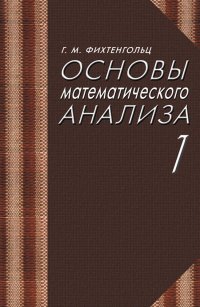 Г. М. ФИХТЕНГОЛЬЦ

ОСНОВЫ математического АНАЛИЗА

1